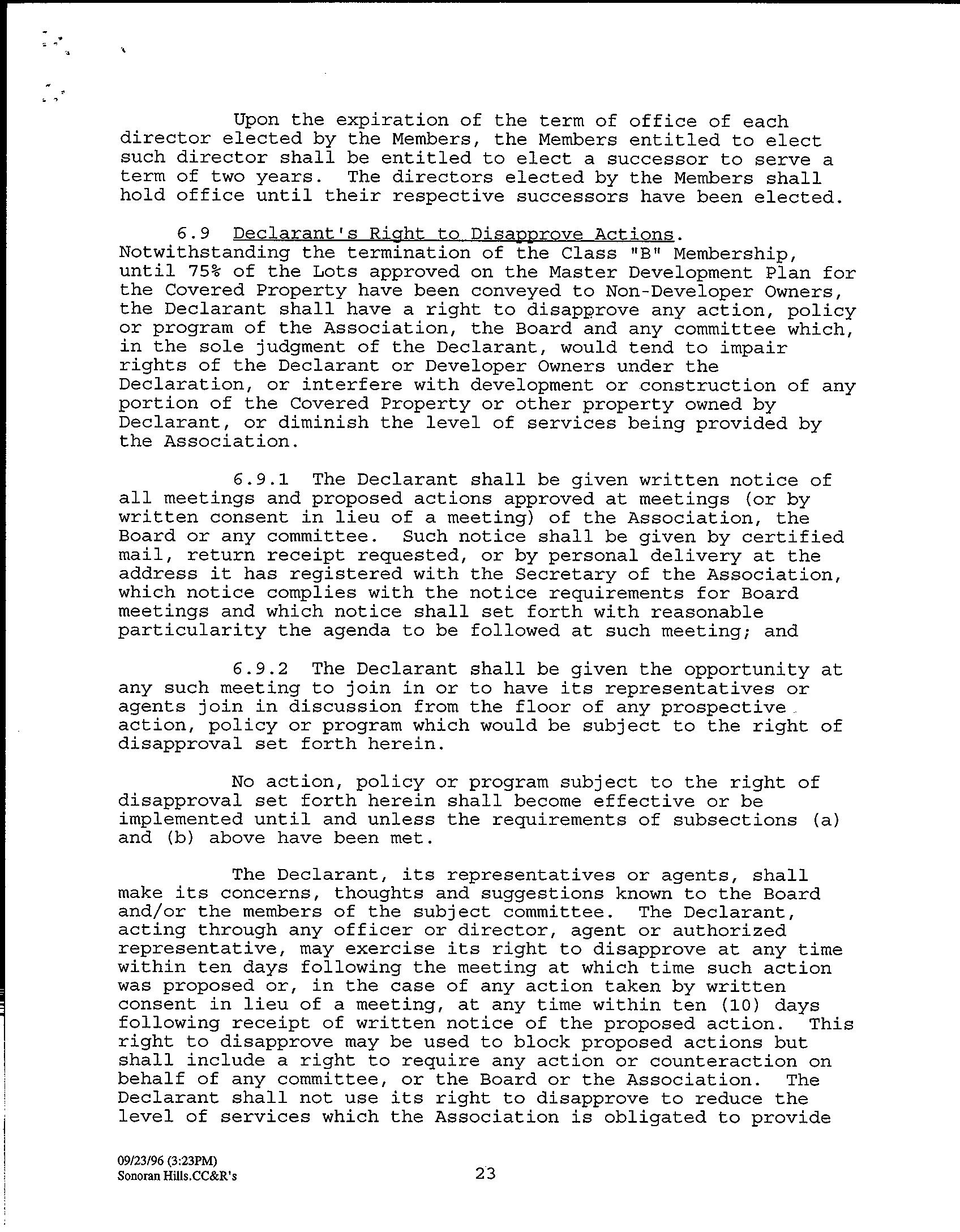 Upon the expiration of the term of office of each director elected by the Members, the Members entitled to elect such director shall be entitled to elect a successor to serve a term of two years. The directors elected by the Members shall hold office until their respective successors have been elected.

6.9 Declarant's Right to Disapprove Actions. Notwithstanding the termination of the Class "B" Membership, until 75% of the Lots approved on the Master Development Plan for the Covered Property have been conveyed to Non-Developer Owners, the Declarant shall have a right to disapprove any action, policy or program of the Association, the Board and any committee which, in the sole judgment of the Declarant, would tend to impair rights of the Declarant or Developer Owners under the Declaration, or interfere with development or construction of any portion of the Covered Property or other property owned by Declarant, or diminish the level of services being provided by the Association.

6.9.1 The Declarant shall be given written notice of all meetings and proposed actions approved at meetings (or by written consent in lieu of a meeting) of the Association, the Board or any committee. Such notice shall be given by certified mail, return receipt requested, or by personal delivery at the address it has registered with the Secretary of the Association, which notice complies with the notice requirements for Board meetings and which notice shall set forth with reasonable particularity the agenda to be followed at such meeting; and

6.9.2 The Declarant shall be given the opportunity at any such meeting to join in or to have its representatives or agents join in discussion from the floor of any prospective action, policy or program which would be subject to the right of disapproval set forth herein.

No action, policy or program subject to the right of disapproval set forth herein shall become effective or be implemented until and unless the requirements of subsections (a) and (b) above have been met.

The Declarant, its representatives or agents, shall make its concerns, thoughts and suggestions known to the Board and/or the members of the subject committee. The Declarant, acting through any officer or director, agent or authorized representative, may exercise its right to disapprove at any time within ten days following the meeting at which time such action was proposed or, in the case of any action taken by written consent in lieu of a meeting, at any time within ten (10) days following receipt of written notice of the proposed action. This right to disapprove may be used to block proposed actions but shall include a right to require any action or counteraction on behalf of any committee, or the Board or the Association. The Declarant shall not use its right to disapprove to reduce the level of services which the Association is obligated to provide

09/23/96 (3:23PM)
Sonoran Hills.CC&R's

23